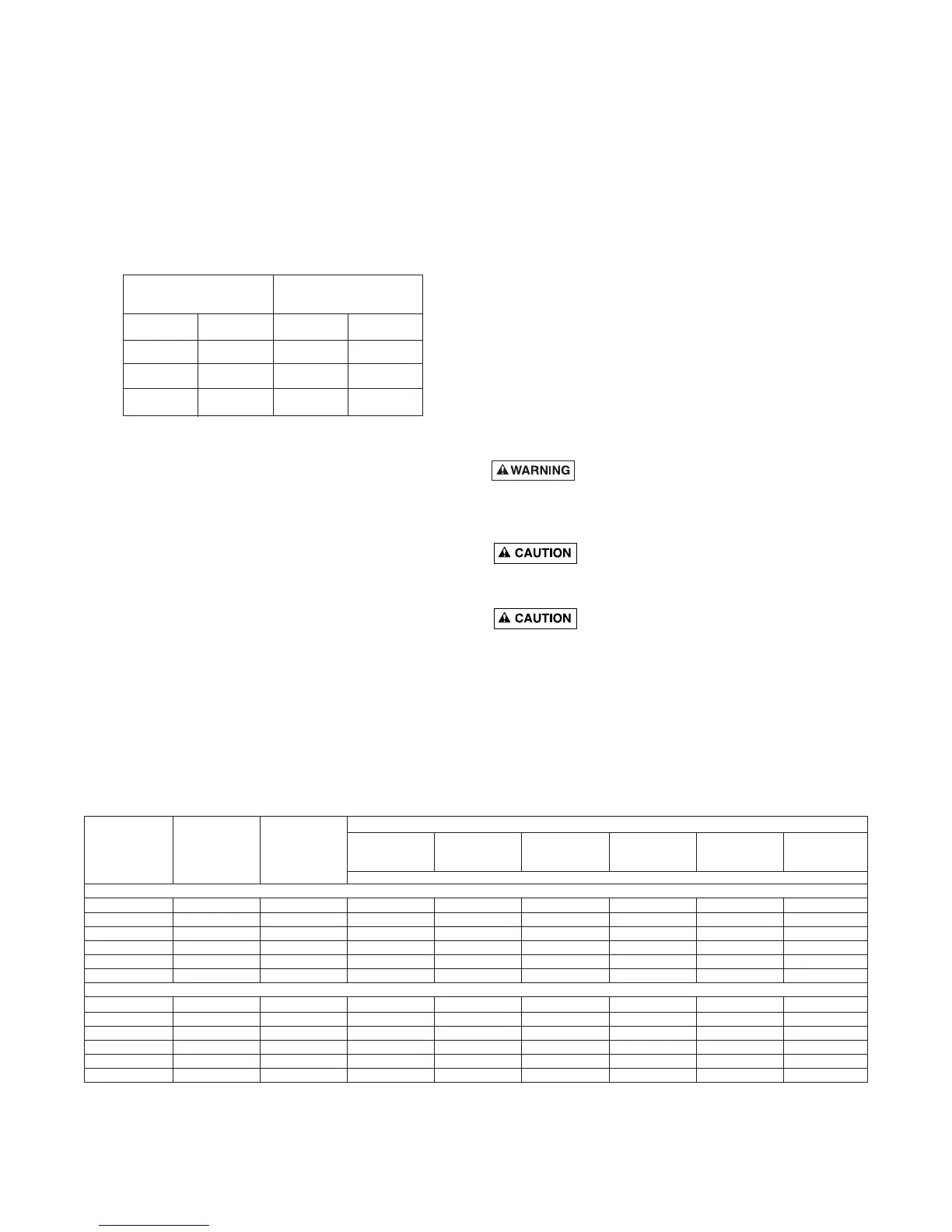 WARNING

CAUTION

CAUTION